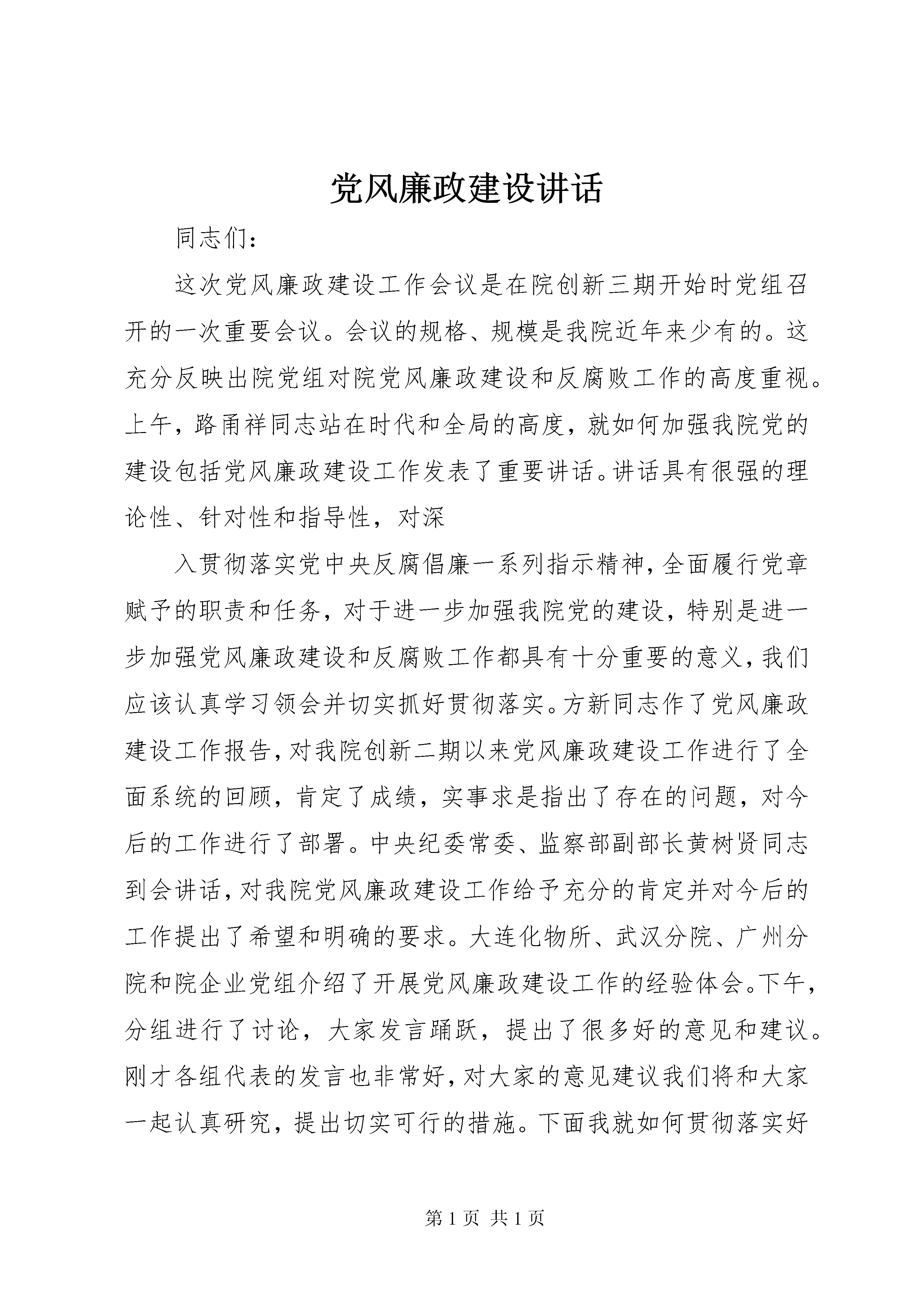 党风廉政建设讲话

同志们：

这次党风廉政建设工作会议是在院创新三期开始时党组召开的一次重要会议。会议的规格、规模是我院近年来少有的。这充分反映出院党组对院党风廉政建设和反腐败工作的高度重视。上午，路甬祥同志站在时代和全局的高度，就如何加强我院党的建设包括党风廉政建设工作发表了重要讲话。讲话具有很强的理论性、针对性和指导性，对深

入贯彻落实党中央反腐倡廉一系列指示精神，全面履行党章赋予的职责和任务，对于进一步加强我院党的建设，特别是进一步加强党风廉政建设和反腐败工作都具有十分重要的意义，我们应该认真学习领会并切实抓好贯彻落实。方新同志作了党风廉政建设工作报告，对我院创新二期以来党风廉政建设工作进行了全面系统的回顾，肯定了成绩，实事求是指出了存在的问题，对今后的工作进行了部署。中央纪委常委、监察部副部长黄树贤同志到会讲话，对我院党风廉政建设工作给予充分的肯定并对今后的工作提出了希望和明确的要求。大连化物所、武汉分院、广州分院和院企业党组介绍了开展党风廉政建设工作的经验体会。下午，分组进行了讨论，大家发言踊跃，提出了很多好的意见和建议。刚才各组代表的发言也非常好，对大家的意见建议我们将和大家一起认真研究，提出切实可行的措施。下面我就如何贯彻落实好

第 1 页 共 1 页